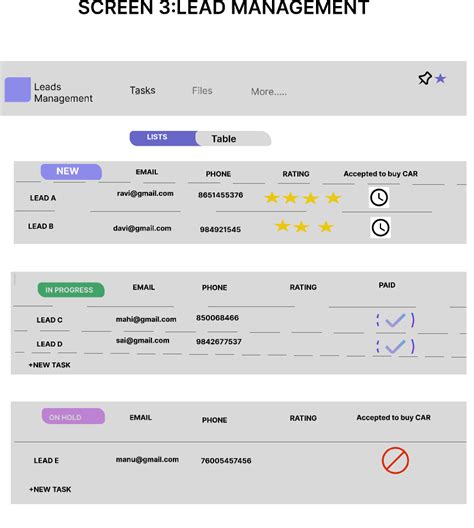 SCREEN 3:LEAD MANAGEMENT

Leads Management

Tasks

Files

More.....

LISTS

Table

| NEW | EMAIL | PHONE | RATING | Accepted to buy CAR |
|---|---|---|---|---|
| LEAD A | ravi@gmail.com | 8651455376 | ★★★★ | |
| LEAD B | davi@gmail.com | 984921545 | ★★★ | |

| IN PROGRESS | EMAIL | PHONE | RATING | PAID |
|---|---|---|---|---|
| LEAD C | mahi@gmail.com | 850068466 | | |
| LEAD D | sai@gmail.com | 9842677537 | | |

+NEW TASK

| ON HOLD | EMAIL | PHONE | RATING | Accepted to buy CAR |
|---|---|---|---|---|
| LEAD E | manu@gmail.com | 76005457456 | | |

+NEW TASK